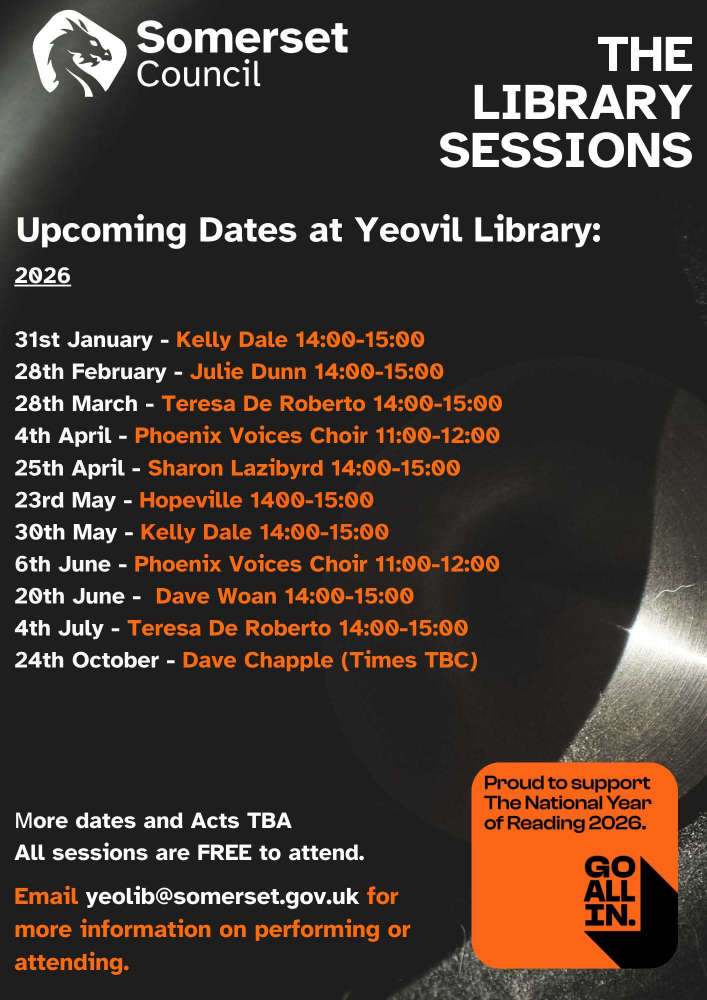 Somerset Council

THE LIBRARY SESSIONS

Upcoming Dates at Yeovil Library:

2026

31st January - Kelly Dale 14:00-15:00
28th February - Julie Dunn 14:00-15:00
28th March - Teresa De Roberto 14:00-15:00
4th April - Phoenix Voices Choir 11:00-12:00
25th April - Sharon Lazibyrd 14:00-15:00
23rd May - Hopeville 1400-15:00
30th May - Kelly Dale 14:00-15:00
6th June - Phoenix Voices Choir 11:00-12:00
20th June - Dave Woan 14:00-15:00
4th July - Teresa De Roberto 14:00-15:00
24th October - Dave Chapple (Times TBC)

More dates and Acts TBA
All sessions are FREE to attend.

Email yeolib@somerset.gov.uk for more information on performing or attending.

Proud to support The National Year of Reading 2026.

GO ALL IN.